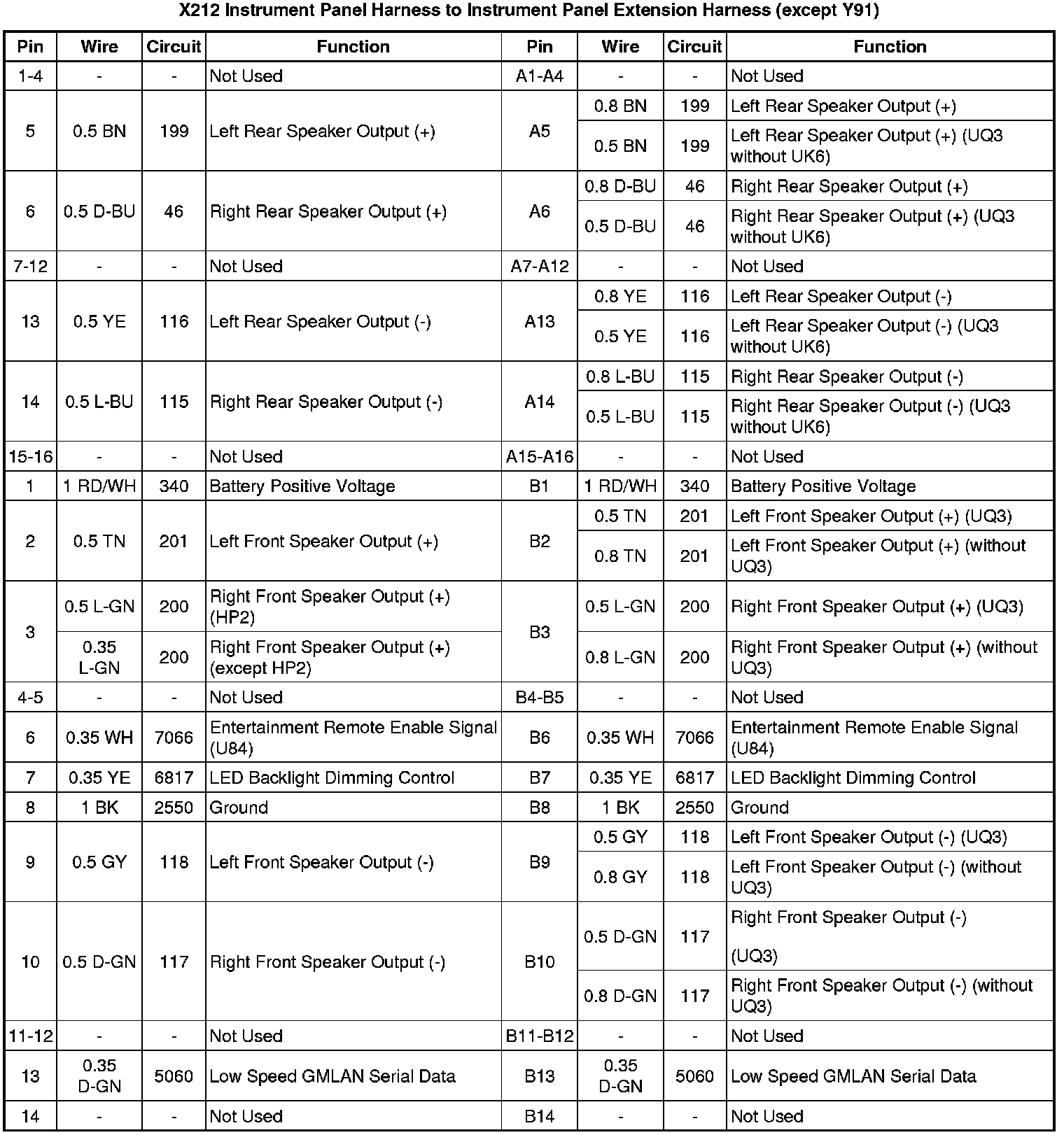 X212 Instrument Panel Harness to Instrument Panel Extension Harness (except Y91)

| Pin | Wire | Circuit | Function | Pin | Wire | Circuit | Function |
|---|---|---|---|---|---|---|---|
| 1-4 | - | - | Not Used | A1-A4 | - | - | Not Used |
| 5 | 0.5 BN | 199 | Left Rear Speaker Output (+) | A5 | 0.8 BN | 199 | Left Rear Speaker Output (+) |
| | | | | | 0.5 BN | 199 | Left Rear Speaker Output (+) (UQ3 without UK6) |
| 6 | 0.5 D-BU | 46 | Right Rear Speaker Output (+) | A6 | 0.8 D-BU | 46 | Right Rear Speaker Output (+) |
| | | | | | 0.5 D-BU | 46 | Right Rear Speaker Output (+) (UQ3 without UK6) |
| 7-12 | - | - | Not Used | A7-A12 | - | - | Not Used |
| 13 | 0.5 YE | 116 | Left Rear Speaker Output (-) | A13 | 0.8 YE | 116 | Left Rear Speaker Output (-) |
| | | | | | 0.5 YE | 116 | Left Rear Speaker Output (-) (UQ3 without UK6) |
| 14 | 0.5 L-BU | 115 | Right Rear Speaker Output (-) | A14 | 0.8 L-BU | 115 | Right Rear Speaker Output (-) |
| | | | | | 0.5 L-BU | 115 | Right Rear Speaker Output (-) (UQ3 without UK6) |
| 15-16 | - | - | Not Used | A15-A16 | - | - | Not Used |
| 1 | 1 RD/WH | 340 | Battery Positive Voltage | B1 | 1 RD/WH | 340 | Battery Positive Voltage |
| 2 | 0.5 TN | 201 | Left Front Speaker Output (+) | B2 | 0.5 TN | 201 | Left Front Speaker Output (+) (UQ3) |
| | | | | | 0.8 TN | 201 | Left Front Speaker Output (+) (without UQ3) |
| 3 | 0.5 L-GN | 200 | Right Front Speaker Output (+) (HP2) | B3 | 0.5 L-GN | 200 | Right Front Speaker Output (+) (UQ3) |
| | 0.35 L-GN | 200 | Right Front Speaker Output (+) (except HP2) | | 0.8 L-GN | 200 | Right Front Speaker Output (+) (without UQ3) |
| 4-5 | - | - | Not Used | B4-B5 | - | - | Not Used |
| 6 | 0.35 WH | 7066 | Entertainment Remote Enable Signal (U84) | B6 | 0.35 WH | 7066 | Entertainment Remote Enable Signal (U84) |
| 7 | 0.35 YE | 6817 | LED Backlight Dimming Control | B7 | 0.35 YE | 6817 | LED Backlight Dimming Control |
| 8 | 1 BK | 2550 | Ground | B8 | 1 BK | 2550 | Ground |
| 9 | 0.5 GY | 118 | Left Front Speaker Output (-) | B9 | 0.5 GY | 118 | Left Front Speaker Output (-) (UQ3) |
| | | | | | 0.8 GY | 118 | Left Front Speaker Output (-) (without UQ3) |
| 10 | 0.5 D-GN | 117 | Right Front Speaker Output (-) | B10 | 0.5 D-GN | 117 | Right Front Speaker Output (-) (UQ3) |
| | | | | | 0.8 D-GN | 117 | Right Front Speaker Output (-) (without UQ3) |
| 11-12 | - | - | Not Used | B11-B12 | - | - | Not Used |
| 13 | 0.35 D-GN | 5060 | Low Speed GMLAN Serial Data | B13 | 0.35 D-GN | 5060 | Low Speed GMLAN Serial Data |
| 14 | - | - | Not Used | B14 | - | - | Not Used |